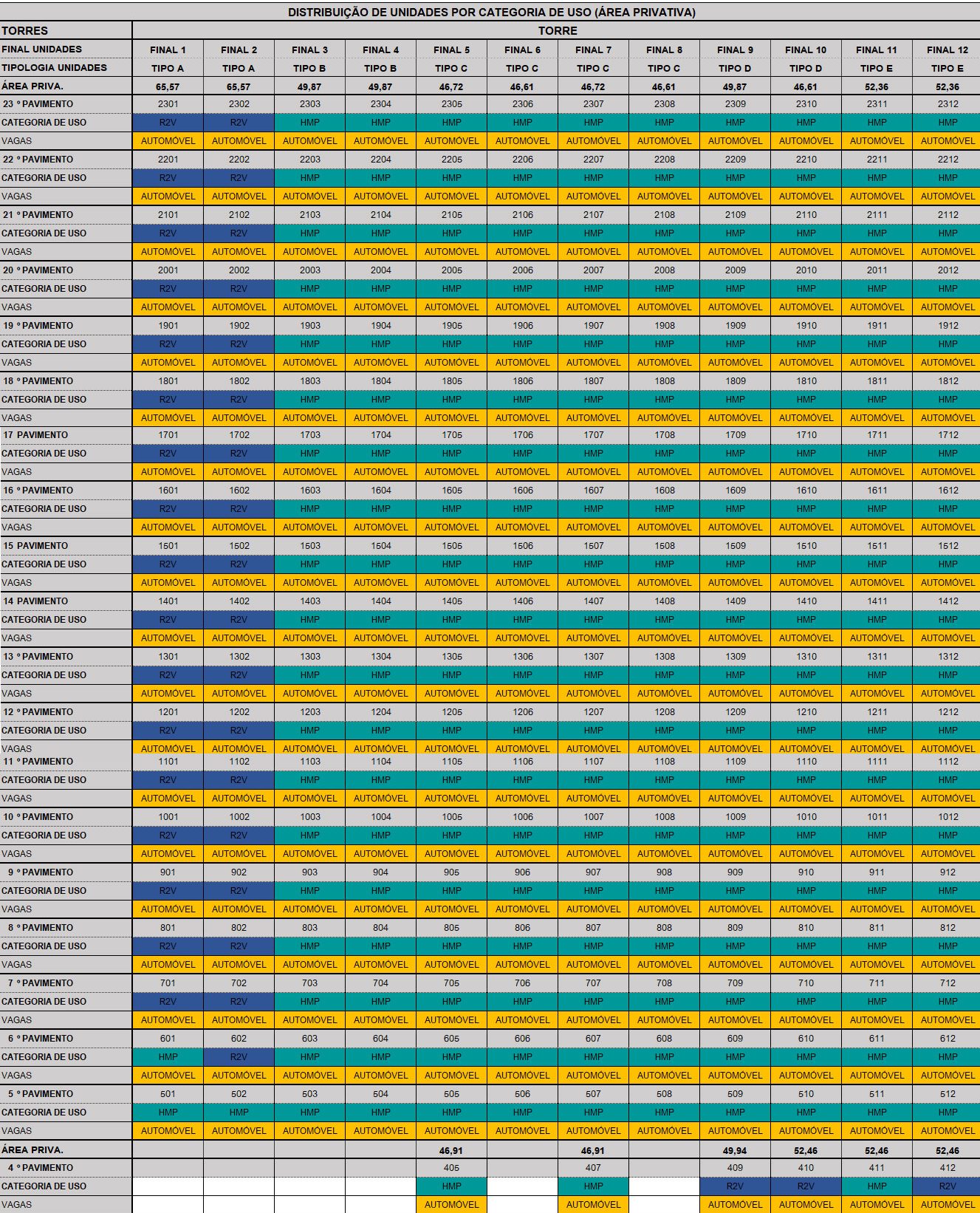 DISTRIBUIÇÃO DE UNIDADES POR CATEGORIA DE USO (ÁREA PRIVATIVA)

| TORRES | TORRE | | | | | | | | | | | |
|---|---|---|---|---|---|---|---|---|---|---|---|---|
| FINAL UNIDADES | FINAL 1 | FINAL 2 | FINAL 3 | FINAL 4 | FINAL 5 | FINAL 6 | FINAL 7 | FINAL 8 | FINAL 9 | FINAL 10 | FINAL 11 | FINAL 12 |
| TIPOLOGIA UNIDADES | TIPO A | TIPO A | TIPO B | TIPO B | TIPO C | TIPO C | TIPO C | TIPO C | TIPO D | TIPO D | TIPO E | TIPO E |
| ÁREA PRIVA. | 65,57 | 65,57 | 49,87 | 49,87 | 46,72 | 46,61 | 46,72 | 46,61 | 49,87 | 46,61 | 52,36 | 52,36 |
| 23 º PAVIMENTO | 2301 | 2302 | 2303 | 2304 | 2305 | 2306 | 2307 | 2308 | 2309 | 2310 | 2311 | 2312 |
| CATEGORIA DE USO | R2V | R2V | HMP | HMP | HMP | HMP | HMP | HMP | HMP | HMP | HMP | HMP |
| VAGAS | AUTOMÓVEL | AUTOMÓVEL | AUTOMÓVEL | AUTOMÓVEL | AUTOMÓVEL | AUTOMÓVEL | AUTOMÓVEL | AUTOMÓVEL | AUTOMÓVEL | AUTOMÓVEL | AUTOMÓVEL | AUTOMÓVEL |
| 22 º PAVIMENTO | 2201 | 2202 | 2203 | 2204 | 2205 | 2206 | 2207 | 2208 | 2209 | 2210 | 2211 | 2212 |
| CATEGORIA DE USO | R2V | R2V | HMP | HMP | HMP | HMP | HMP | HMP | HMP | HMP | HMP | HMP |
| VAGAS | AUTOMÓVEL | AUTOMÓVEL | AUTOMÓVEL | AUTOMÓVEL | AUTOMÓVEL | AUTOMÓVEL | AUTOMÓVEL | AUTOMÓVEL | AUTOMÓVEL | AUTOMÓVEL | AUTOMÓVEL | AUTOMÓVEL |
| 21 º PAVIMENTO | 2101 | 2102 | 2103 | 2104 | 2105 | 2106 | 2107 | 2108 | 2109 | 2110 | 2111 | 2112 |
| CATEGORIA DE USO | R2V | R2V | HMP | HMP | HMP | HMP | HMP | HMP | HMP | HMP | HMP | HMP |
| VAGAS | AUTOMÓVEL | AUTOMÓVEL | AUTOMÓVEL | AUTOMÓVEL | AUTOMÓVEL | AUTOMÓVEL | AUTOMÓVEL | AUTOMÓVEL | AUTOMÓVEL | AUTOMÓVEL | AUTOMÓVEL | AUTOMÓVEL |
| 20 º PAVIMENTO | 2001 | 2002 | 2003 | 2004 | 2005 | 2006 | 2007 | 2008 | 2009 | 2010 | 2011 | 2012 |
| CATEGORIA DE USO | R2V | R2V | HMP | HMP | HMP | HMP | HMP | HMP | HMP | HMP | HMP | HMP |
| VAGAS | AUTOMÓVEL | AUTOMÓVEL | AUTOMÓVEL | AUTOMÓVEL | AUTOMÓVEL | AUTOMÓVEL | AUTOMÓVEL | AUTOMÓVEL | AUTOMÓVEL | AUTOMÓVEL | AUTOMÓVEL | AUTOMÓVEL |
| 19 º PAVIMENTO | 1901 | 1902 | 1903 | 1904 | 1905 | 1906 | 1907 | 1908 | 1909 | 1910 | 1911 | 1912 |
| CATEGORIA DE USO | R2V | R2V | HMP | HMP | HMP | HMP | HMP | HMP | HMP | HMP | HMP | HMP |
| VAGAS | AUTOMÓVEL | AUTOMÓVEL | AUTOMÓVEL | AUTOMÓVEL | AUTOMÓVEL | AUTOMÓVEL | AUTOMÓVEL | AUTOMÓVEL | AUTOMÓVEL | AUTOMÓVEL | AUTOMÓVEL | AUTOMÓVEL |
| 18 º PAVIMENTO | 1801 | 1802 | 1803 | 1804 | 1805 | 1806 | 1807 | 1808 | 1809 | 1810 | 1811 | 1812 |
| CATEGORIA DE USO | R2V | R2V | HMP | HMP | HMP | HMP | HMP | HMP | HMP | HMP | HMP | HMP |
| VAGAS | AUTOMÓVEL | AUTOMÓVEL | AUTOMÓVEL | AUTOMÓVEL | AUTOMÓVEL | AUTOMÓVEL | AUTOMÓVEL | AUTOMÓVEL | AUTOMÓVEL | AUTOMÓVEL | AUTOMÓVEL | AUTOMÓVEL |
| 17 PAVIMENTO | 1701 | 1702 | 1703 | 1704 | 1705 | 1706 | 1707 | 1708 | 1709 | 1710 | 1711 | 1712 |
| CATEGORIA DE USO | R2V | R2V | HMP | HMP | HMP | HMP | HMP | HMP | HMP | HMP | HMP | HMP |
| VAGAS | AUTOMÓVEL | AUTOMÓVEL | AUTOMÓVEL | AUTOMÓVEL | AUTOMÓVEL | AUTOMÓVEL | AUTOMÓVEL | AUTOMÓVEL | AUTOMÓVEL | AUTOMÓVEL | AUTOMÓVEL | AUTOMÓVEL |
| 16 º PAVIMENTO | 1601 | 1602 | 1603 | 1604 | 1605 | 1606 | 1607 | 1608 | 1609 | 1610 | 1611 | 1612 |
| CATEGORIA DE USO | R2V | R2V | HMP | HMP | HMP | HMP | HMP | HMP | HMP | HMP | HMP | HMP |
| VAGAS | AUTOMÓVEL | AUTOMÓVEL | AUTOMÓVEL | AUTOMÓVEL | AUTOMÓVEL | AUTOMÓVEL | AUTOMÓVEL | AUTOMÓVEL | AUTOMÓVEL | AUTOMÓVEL | AUTOMÓVEL | AUTOMÓVEL |
| 15 PAVIMENTO | 1501 | 1502 | 1503 | 1504 | 1505 | 1506 | 1507 | 1508 | 1509 | 1510 | 1511 | 1512 |
| CATEGORIA DE USO | R2V | R2V | HMP | HMP | HMP | HMP | HMP | HMP | HMP | HMP | HMP | HMP |
| VAGAS | AUTOMÓVEL | AUTOMÓVEL | AUTOMÓVEL | AUTOMÓVEL | AUTOMÓVEL | AUTOMÓVEL | AUTOMÓVEL | AUTOMÓVEL | AUTOMÓVEL | AUTOMÓVEL | AUTOMÓVEL | AUTOMÓVEL |
| 14 PAVIMENTO | 1401 | 1402 | 1403 | 1404 | 1405 | 1406 | 1407 | 1408 | 1409 | 1410 | 1411 | 1412 |
| CATEGORIA DE USO | R2V | R2V | HMP | HMP | HMP | HMP | HMP | HMP | HMP | HMP | HMP | HMP |
| VAGAS | AUTOMÓVEL | AUTOMÓVEL | AUTOMÓVEL | AUTOMÓVEL | AUTOMÓVEL | AUTOMÓVEL | AUTOMÓVEL | AUTOMÓVEL | AUTOMÓVEL | AUTOMÓVEL | AUTOMÓVEL | AUTOMÓVEL |
| 13 º PAVIMENTO | 1301 | 1302 | 1303 | 1304 | 1305 | 1306 | 1307 | 1308 | 1309 | 1310 | 1311 | 1312 |
| CATEGORIA DE USO | R2V | R2V | HMP | HMP | HMP | HMP | HMP | HMP | HMP | HMP | HMP | HMP |
| VAGAS | AUTOMÓVEL | AUTOMÓVEL | AUTOMÓVEL | AUTOMÓVEL | AUTOMÓVEL | AUTOMÓVEL | AUTOMÓVEL | AUTOMÓVEL | AUTOMÓVEL | AUTOMÓVEL | AUTOMÓVEL | AUTOMÓVEL |
| 12 º PAVIMENTO | 1201 | 1202 | 1203 | 1204 | 1205 | 1206 | 1207 | 1208 | 1209 | 1210 | 1211 | 1212 |
| CATEGORIA DE USO | R2V | R2V | HMP | HMP | HMP | HMP | HMP | HMP | HMP | HMP | HMP | HMP |
| VAGAS | AUTOMÓVEL | AUTOMÓVEL | AUTOMÓVEL | AUTOMÓVEL | AUTOMÓVEL | AUTOMÓVEL | AUTOMÓVEL | AUTOMÓVEL | AUTOMÓVEL | AUTOMÓVEL | AUTOMÓVEL | AUTOMÓVEL |
| 11 º PAVIMENTO | 1101 | 1102 | 1103 | 1104 | 1105 | 1106 | 1107 | 1108 | 1109 | 1110 | 1111 | 1112 |
| CATEGORIA DE USO | R2V | R2V | HMP | HMP | HMP | HMP | HMP | HMP | HMP | HMP | HMP | HMP |
| VAGAS | AUTOMÓVEL | AUTOMÓVEL | AUTOMÓVEL | AUTOMÓVEL | AUTOMÓVEL | AUTOMÓVEL | AUTOMÓVEL | AUTOMÓVEL | AUTOMÓVEL | AUTOMÓVEL | AUTOMÓVEL | AUTOMÓVEL |
| 10 º PAVIMENTO | 1001 | 1002 | 1003 | 1004 | 1005 | 1006 | 1007 | 1008 | 1009 | 1010 | 1011 | 1012 |
| CATEGORIA DE USO | R2V | R2V | HMP | HMP | HMP | HMP | HMP | HMP | HMP | HMP | HMP | HMP |
| VAGAS | AUTOMÓVEL | AUTOMÓVEL | AUTOMÓVEL | AUTOMÓVEL | AUTOMÓVEL | AUTOMÓVEL | AUTOMÓVEL | AUTOMÓVEL | AUTOMÓVEL | AUTOMÓVEL | AUTOMÓVEL | AUTOMÓVEL |
| 9 º PAVIMENTO | 901 | 902 | 903 | 904 | 905 | 906 | 907 | 908 | 909 | 910 | 911 | 912 |
| CATEGORIA DE USO | R2V | R2V | HMP | HMP | HMP | HMP | HMP | HMP | HMP | HMP | HMP | HMP |
| VAGAS | AUTOMÓVEL | AUTOMÓVEL | AUTOMÓVEL | AUTOMÓVEL | AUTOMÓVEL | AUTOMÓVEL | AUTOMÓVEL | AUTOMÓVEL | AUTOMÓVEL | AUTOMÓVEL | AUTOMÓVEL | AUTOMÓVEL |
| 8 º PAVIMENTO | 801 | 802 | 803 | 804 | 805 | 806 | 807 | 808 | 809 | 810 | 811 | 812 |
| CATEGORIA DE USO | R2V | R2V | HMP | HMP | HMP | HMP | HMP | HMP | HMP | HMP | HMP | HMP |
| VAGAS | AUTOMÓVEL | AUTOMÓVEL | AUTOMÓVEL | AUTOMÓVEL | AUTOMÓVEL | AUTOMÓVEL | AUTOMÓVEL | AUTOMÓVEL | AUTOMÓVEL | AUTOMÓVEL | AUTOMÓVEL | AUTOMÓVEL |
| 7 º PAVIMENTO | 701 | 702 | 703 | 704 | 705 | 706 | 707 | 708 | 709 | 710 | 711 | 712 |
| CATEGORIA DE USO | R2V | R2V | HMP | HMP | HMP | HMP | HMP | HMP | HMP | HMP | HMP | HMP |
| VAGAS | AUTOMÓVEL | AUTOMÓVEL | AUTOMÓVEL | AUTOMÓVEL | AUTOMÓVEL | AUTOMÓVEL | AUTOMÓVEL | AUTOMÓVEL | AUTOMÓVEL | AUTOMÓVEL | AUTOMÓVEL | AUTOMÓVEL |
| 6 º PAVIMENTO | 601 | 602 | 603 | 604 | 605 | 606 | 607 | 608 | 609 | 610 | 611 | 612 |
| CATEGORIA DE USO | HMP | R2V | HMP | HMP | HMP | HMP | HMP | HMP | HMP | HMP | HMP | HMP |
| VAGAS | AUTOMÓVEL | AUTOMÓVEL | AUTOMÓVEL | AUTOMÓVEL | AUTOMÓVEL | AUTOMÓVEL | AUTOMÓVEL | AUTOMÓVEL | AUTOMÓVEL | AUTOMÓVEL | AUTOMÓVEL | AUTOMÓVEL |
| 5 º PAVIMENTO | 501 | 502 | 503 | 504 | 505 | 506 | 507 | 508 | 509 | 510 | 511 | 512 |
| CATEGORIA DE USO | HMP | HMP | HMP | HMP | HMP | HMP | HMP | HMP | HMP | HMP | HMP | HMP |
| VAGAS | AUTOMÓVEL | AUTOMÓVEL | AUTOMÓVEL | AUTOMÓVEL | AUTOMÓVEL | AUTOMÓVEL | AUTOMÓVEL | AUTOMÓVEL | AUTOMÓVEL | AUTOMÓVEL | AUTOMÓVEL | AUTOMÓVEL |
| ÁREA PRIVA. | | | | | 46,91 | | 46,91 | | 49,94 | 52,46 | 52,46 | 52,46 |
| 4 º PAVIMENTO | | | | | 405 | | 407 | | 409 | 410 | 411 | 412 |
| CATEGORIA DE USO | | | | | HMP | | HMP | | R2V | R2V | HMP | R2V |
| VAGAS | | | | | AUTOMÓVEL | | AUTOMÓVEL | | AUTOMÓVEL | AUTOMÓVEL | AUTOMÓVEL | AUTOMÓVEL |